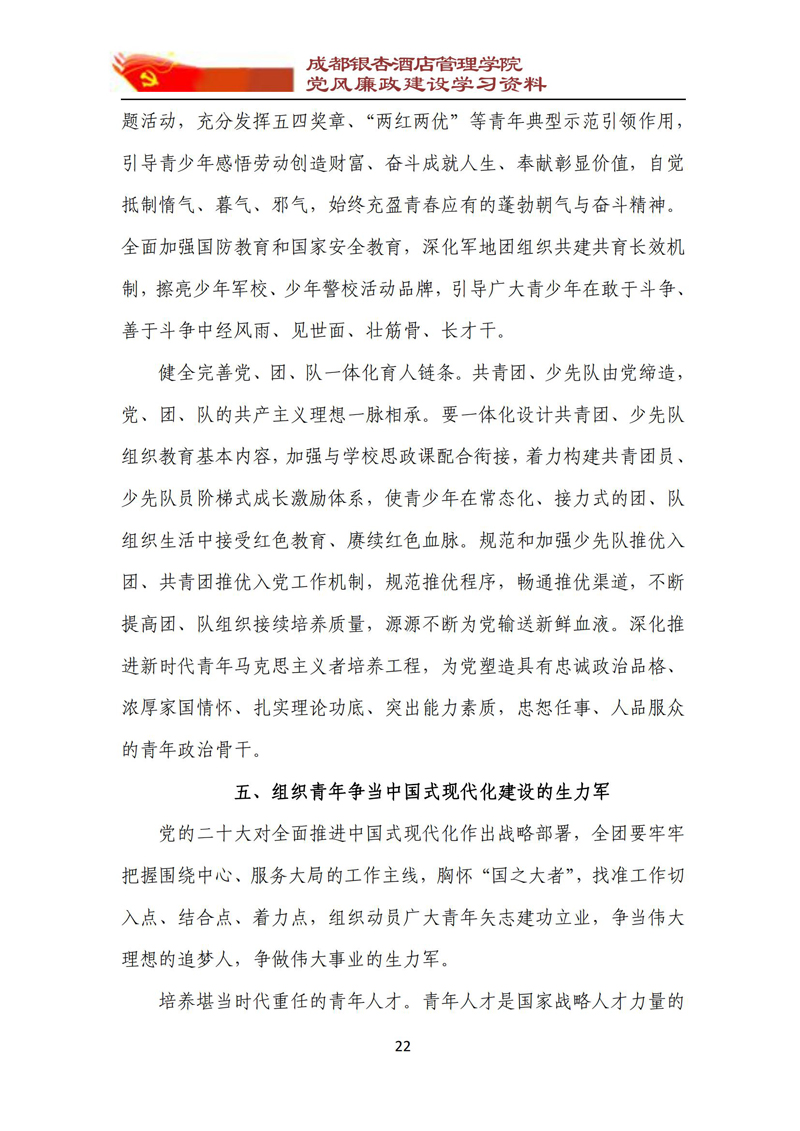 成都银杏酒店管理学院
党风廉政建设学习资料

题活动，充分发挥五四奖章、“两红两优”等青年典型示范引领作用，引导青少年感悟劳动创造财富、奋斗成就人生、奉献彰显价值，自觉抵制惰气、暮气、邪气，始终充盈青春应有的蓬勃朝气与奋斗精神。全面加强国防教育和国家安全教育，深化军地团组织共建共育长效机制，擦亮少年军校、少年警校活动品牌，引导广大青少年在敢于斗争、善于斗争中经风雨、见世面、壮筋骨、长才干。

健全完善党、团、队一体化育人链条。共青团、少先队由党缔造，党、团、队的共产主义理想一脉相承。要一体化设计共青团、少先队组织教育基本内容，加强与学校思政课配合衔接，着力构建共青团员、少先队员阶梯式成长激励体系，使青少年在常态化、接力式的团、队组织生活中接受红色教育、赓续红色血脉。规范和加强少先队推优入团、共青团推优入党工作机制，规范推优程序，畅通推优渠道，不断提高团、队组织接续培养质量，源源不断为党输送新鲜血液。深化推进新时代青年马克思主义者培养工程，为党塑造具有忠诚政治品格、浓厚家国情怀、扎实理论功底、突出能力素质，忠恕任事、人品服众的青年政治骨干。

五、组织青年争当中国式现代化建设的生力军

党的二十大对全面推进中国式现代化作出战略部署，全团要牢牢把握围绕中心、服务大局的工作主线，胸怀“国之大者”，找准工作切入点、结合点、着力点，组织动员广大青年矢志建功立业，争当伟大理想的追梦人，争做伟大事业的生力军。

培养堪当时代重任的青年人才。青年人才是国家战略人才力量的

22